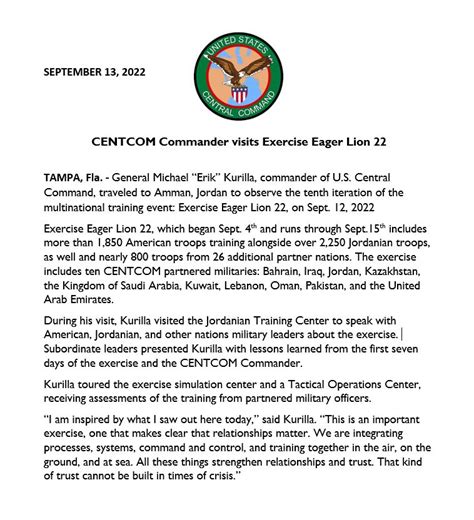 SEPTEMBER 13, 2022

UNITED STATES CENTRAL COMMAND

CENTCOM Commander visits Exercise Eager Lion 22

TAMPA, Fla. - General Michael "Erik" Kurilla, commander of U.S. Central Command, traveled to Amman, Jordan to observe the tenth iteration of the multinational training event: Exercise Eager Lion 22, on Sept. 12, 2022

Exercise Eager Lion 22, which began Sept. 4$^{th}$ and runs through Sept.15$^{th}$ includes more than 1,850 American troops training alongside over 2,250 Jordanian troops, as well and nearly 800 troops from 26 additional partner nations. The exercise includes ten CENTCOM partnered militaries: Bahrain, Iraq, Jordan, Kazakhstan, the Kingdom of Saudi Arabia, Kuwait, Lebanon, Oman, Pakistan, and the United Arab Emirates.

During his visit, Kurilla visited the Jordanian Training Center to speak with American, Jordanian, and other nations military leaders about the exercise. Subordinate leaders presented Kurilla with lessons learned from the first seven days of the exercise and the CENTCOM Commander.

Kurilla toured the exercise simulation center and a Tactical Operations Center, receiving assessments of the training from partnered military officers.

"I am inspired by what I saw out here today," said Kurilla. "This is an important exercise, one that makes clear that relationships matter. We are integrating processes, systems, command and control, and training together in the air, on the ground, and at sea. All these things strengthen relationships and trust. That kind of trust cannot be built in times of crisis."